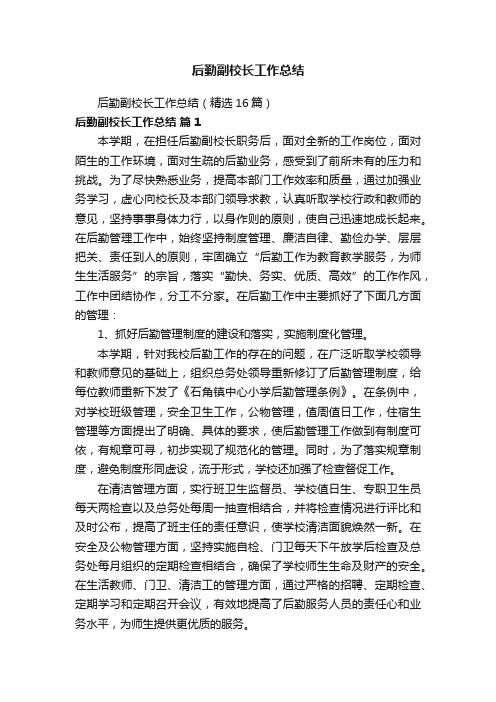 后勤副校长工作总结

后勤副校长工作总结（精选16篇）

后勤副校长工作总结 篇1

本学期，在担任后勤副校长职务后，面对全新的工作岗位，面对陌生的工作环境，面对生疏的后勤业务，感受到了前所未有的压力和挑战。为了尽快熟悉业务，提高本部门工作效率和质量，通过加强业务学习，虚心向校长及本部门领导求教，认真听取学校行政和教师的意见，坚持事事身体力行，以身作则的原则，使自己迅速地成长起来。在后勤管理工作中，始终坚持制度管理、廉洁自律、勤俭办学、层层把关、责任到人的原则，牢固确立“后勤工作为教育教学服务，为师生生活服务”的宗旨，落实“勤快、务实、优质、高效”的工作作风，工作中团结协作，分工不分家。在后勤工作中主要抓好了下面几方面的管理：

1、抓好后勤管理制度的建设和落实，实施制度化管理。

本学期，针对我校后勤工作的存在的问题，在广泛听取学校领导和教师意见的基础上，组织总务处领导重新修订了后勤管理制度，给每位教师重新下发了《石角镇中心小学后勤管理条例》。在条例中，对学校班级管理，安全卫生工作，公物管理，值周值日工作，住宿生管理等方面提出了明确、具体的要求，使后勤管理工作做到有制度可依，有规章可寻，初步实现了规范化的管理。同时，为了落实规章制度，避免制度形同虚设，流于形式，学校还加强了检查督促工作。

在清洁管理方面，实行班卫生监督员、学校值日生、专职卫生员每天两检查以及总务处每周一抽查相结合，并将检查情况进行评比和及时公布，提高了班主任的责任意识，使学校清洁面貌焕然一新。在安全及公物管理方面，坚持实施自检、门卫每天下午放学后检查及总务处每月组织的定期检查相结合，确保了学校师生生命及财产的安全。在生活教师、门卫、清洁工的管理方面，通过严格的招聘、定期检查、定期学习和定期召开会议，有效地提高了后勤服务人员的责任心和业务水平，为师生提供更优质的服务。